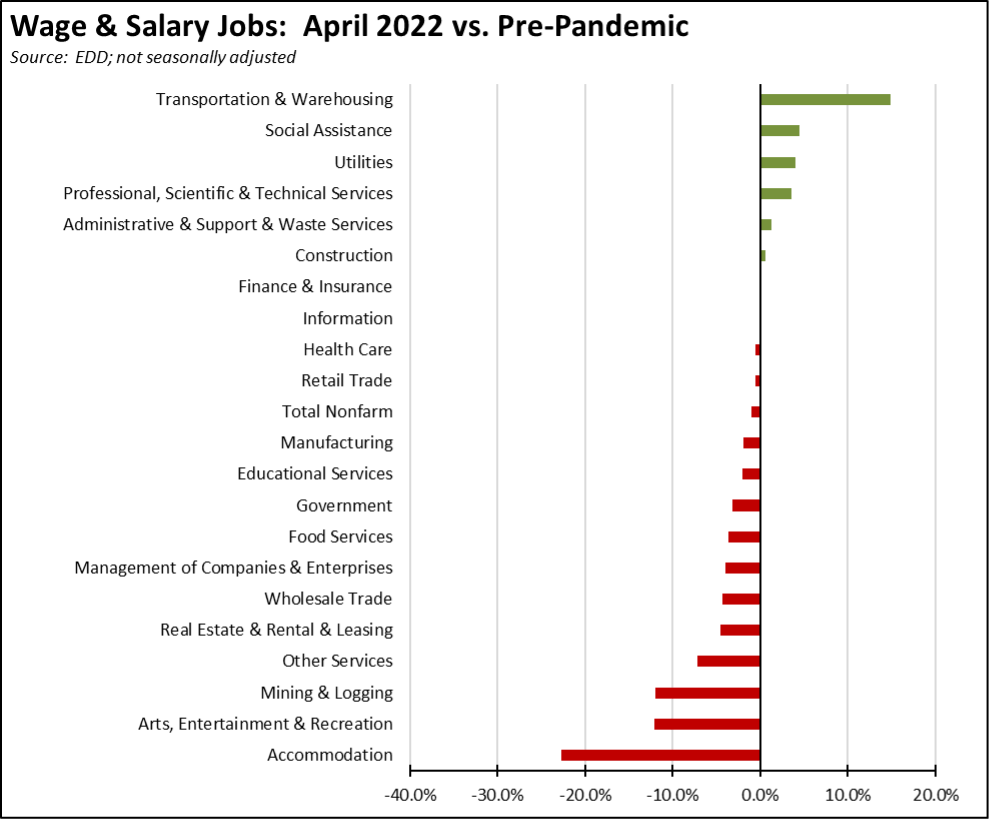 Wage & Salary Jobs: April 2022 vs. Pre-Pandemic
Source: EDD; not seasonally adjusted

Transportation & Warehousing
Social Assistance
Utilities
Professional, Scientific & Technical Services
Administrative & Support & Waste Services
Construction
Finance & Insurance
Information
Health Care
Retail Trade
Total Nonfarm
Manufacturing
Educational Services
Government
Food Services
Management of Companies & Enterprises
Wholesale Trade
Real Estate & Rental & Leasing
Other Services
Mining & Logging
Arts, Entertainment & Recreation
Accommodation

-40.0% -30.0% -20.0% -10.0% 0.0% 10.0% 20.0%